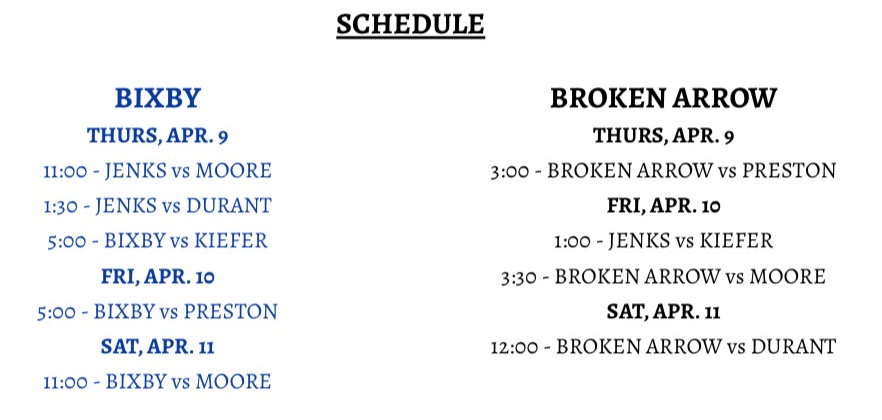 SCHEDULE

BIXBY

THURS, APR. 9

11:00 - JENKS vs MOORE

1:30 - JENKS vs DURANT

5:00 - BIXBY vs KIEFER

FRI, APR. 10

5:00 - BIXBY vs PRESTON

SAT, APR. 11

11:00 - BIXBY vs MOORE

BROKEN ARROW

THURS, APR. 9

3:00 - BROKEN ARROW vs PRESTON

FRI, APR. 10

1:00 - JENKS vs KIEFER

3:30 - BROKEN ARROW vs MOORE

SAT, APR. 11

12:00 - BROKEN ARROW vs DURANT